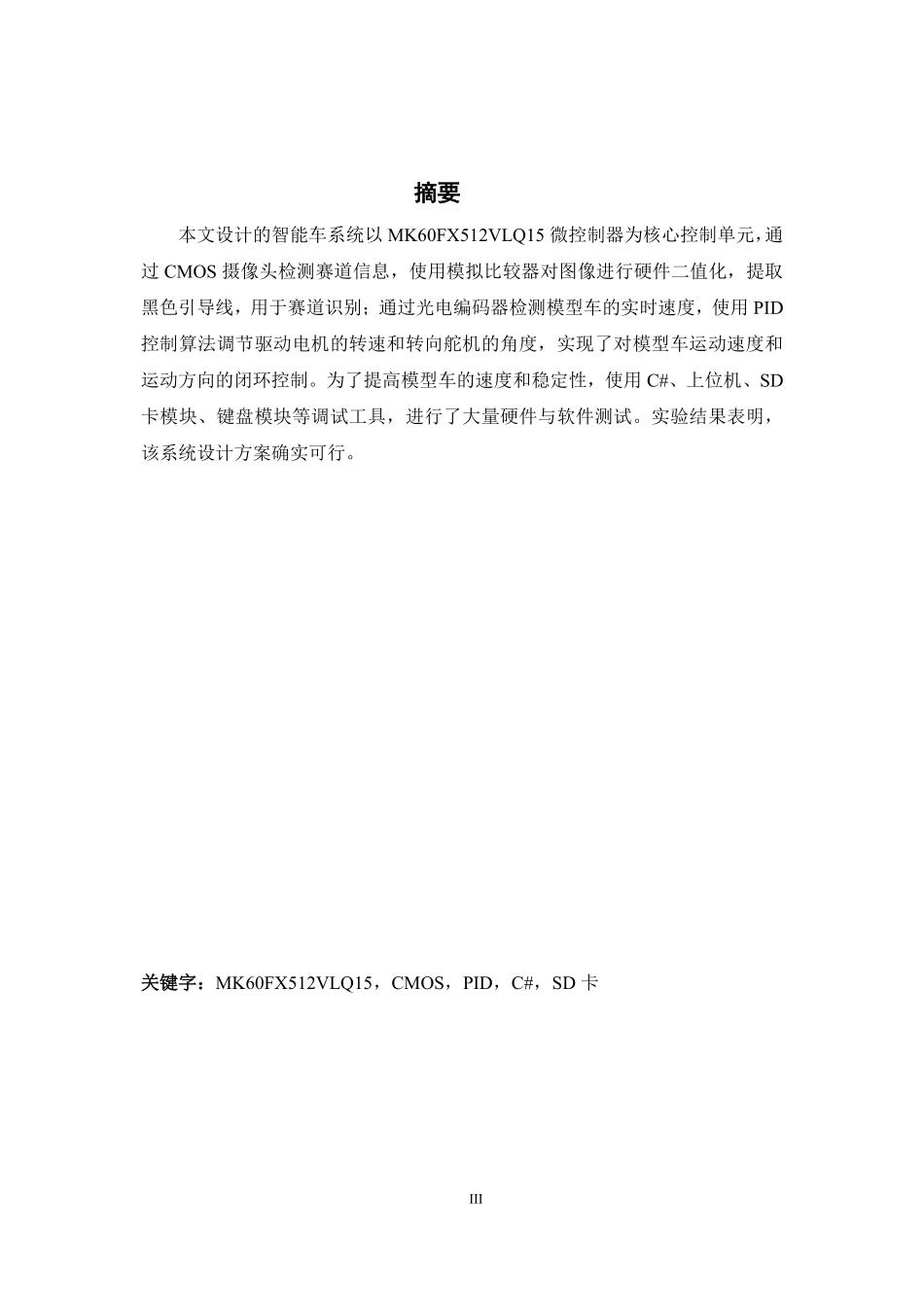 摘要

本文设计的智能车系统以 MK60FX512VLQ15 微控制器为核心控制单元，通过 CMOS 摄像头检测赛道信息，使用模拟比较器对图像进行硬件二值化，提取黑色引导线，用于赛道识别；通过光电编码器检测模型车的实时速度，使用 PID 控制算法调节驱动电机的转速和转向舵机的角度，实现了对模型车运动速度和运动方向的闭环控制。为了提高模型车的速度和稳定性，使用 C#、上位机、SD 卡模块、键盘模块等调试工具，进行了大量硬件与软件测试。实验结果表明，该系统设计方案确实可行。

关键字：MK60FX512VLQ15，CMOS，PID，C#，SD 卡

III